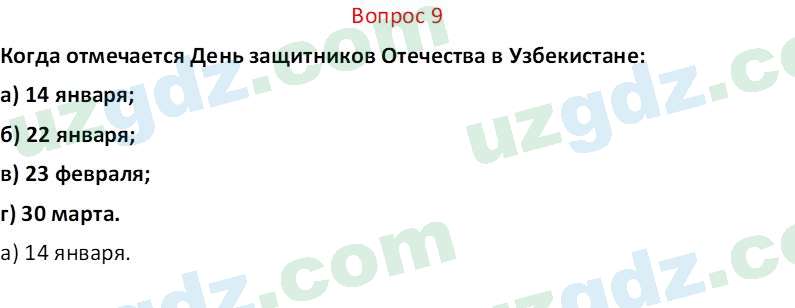 Вопрос 9

Когда отмечается День защитников Отечества в Узбекистане:

а) 14 января;

б) 22 января;

в) 23 февраля;

г) 30 марта.

а) 14 января.

uzgdz.com uzgdz.com uzgdz.com uzgdz.com